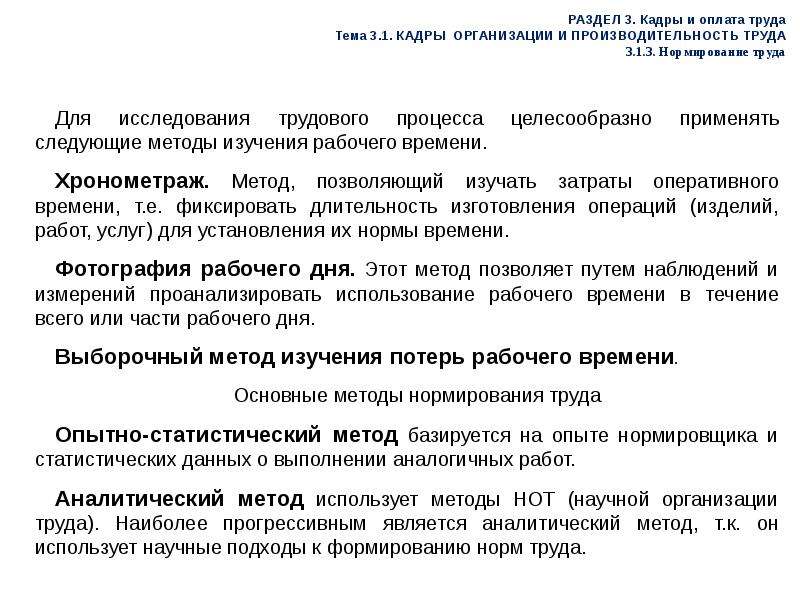 РАЗДЕЛ 3. Кадры и оплата труда
Тема 3.1. КАДРЫ ОРГАНИЗАЦИИ И ПРОИЗВОДИТЕЛЬНОСТЬ ТРУДА
3.1.3. Нормирование труда

Для исследования трудового процесса целесообразно применять следующие методы изучения рабочего времени.

Хронометраж. Метод, позволяющий изучать затраты оперативного времени, т.е. фиксировать длительность изготовления операций (изделий, работ, услуг) для установления их нормы времени.

Фотография рабочего дня. Этот метод позволяет путем наблюдений и измерений проанализировать использование рабочего времени в течение всего или части рабочего дня.

Выборочный метод изучения потерь рабочего времени.

Основные методы нормирования труда

Опытно-статистический метод базируется на опыте нормировщика и статистических данных о выполнении аналогичных работ.

Аналитический метод использует методы НОТ (научной организации труда). Наиболее прогрессивным является аналитический метод, т.к. он использует научные подходы к формированию норм труда.